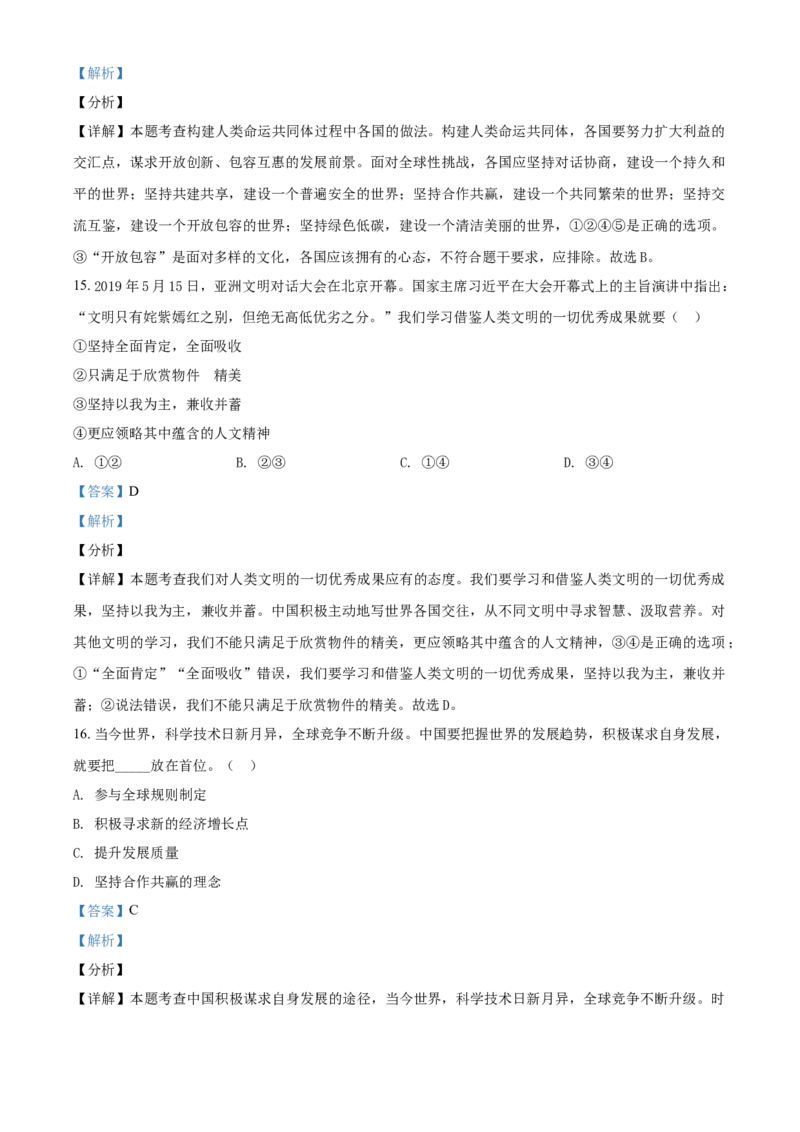 【解析】

【分析】

【详解】本题考查构建人类命运共同体过程中各国的做法。构建人类命运共同体，各国要努力扩大利益的交汇点，谋求开放创新、包容互惠的发展前景。面对全球性挑战，各国应坚持对话协商，建设一个持久和平的世界；坚持共建共享，建设一个普遍安全的世界；坚持合作共赢，建设一个共同繁荣的世界；坚持交流互鉴，建设一个开放包容的世界；坚持绿色低碳，建设一个清洁美丽的世界，①②④⑤是正确的选项。③“开放包容”是面对多样的文化，各国应该拥有的心态，不符合题干要求，应排除。故选B。

15. 2019年5月15日，亚洲文明对话大会在北京开幕。国家主席习近平在大会开幕式上的主旨演讲中指出：“文明只有姹紫嫣红之别，但绝无高低优劣之分。”我们学习借鉴人类文明的一切优秀成果就要（ ）

①坚持全面肯定，全面吸收

②只满足于欣赏物件 精美

③坚持以我为主，兼收并蓄

④更应领略其中蕴含的人文精神

A. ①② B. ②③ C. ①④ D. ③④

【答案】D

【解析】

【分析】

【详解】本题考查我们对人类文明的一切优秀成果应有的态度。我们要学习和借鉴人类文明的一切优秀成果，坚持以我为主，兼收并蓄。中国积极主动地写世界各国交往，从不同文明中寻求智慧、汲取营养。对其他文明的学习，我们不能只满足于欣赏物件的精美，更应领略其中蕴含的人文精神，③④是正确的选项；①“全面肯定”“全面吸收”错误，我们要学习和借鉴人类文明的一切优秀成果，坚持以我为主，兼收并蓄；②说法错误，我们不能只满足于欣赏物件的精美。故选D。

16. 当今世界，科学技术日新月异，全球竞争不断升级。中国要把握世界的发展趋势，积极谋求自身发展，就要把____放在首位。（ ）

A. 参与全球规则制定

B. 积极寻求新的经济增长点

C. 提升发展质量

D. 坚持合作共赢的理念

【答案】C

【解析】

【分析】

【详解】本题考查中国积极谋求自身发展的途径，当今世界，科学技术日新月异，全球竞争不断升级。时